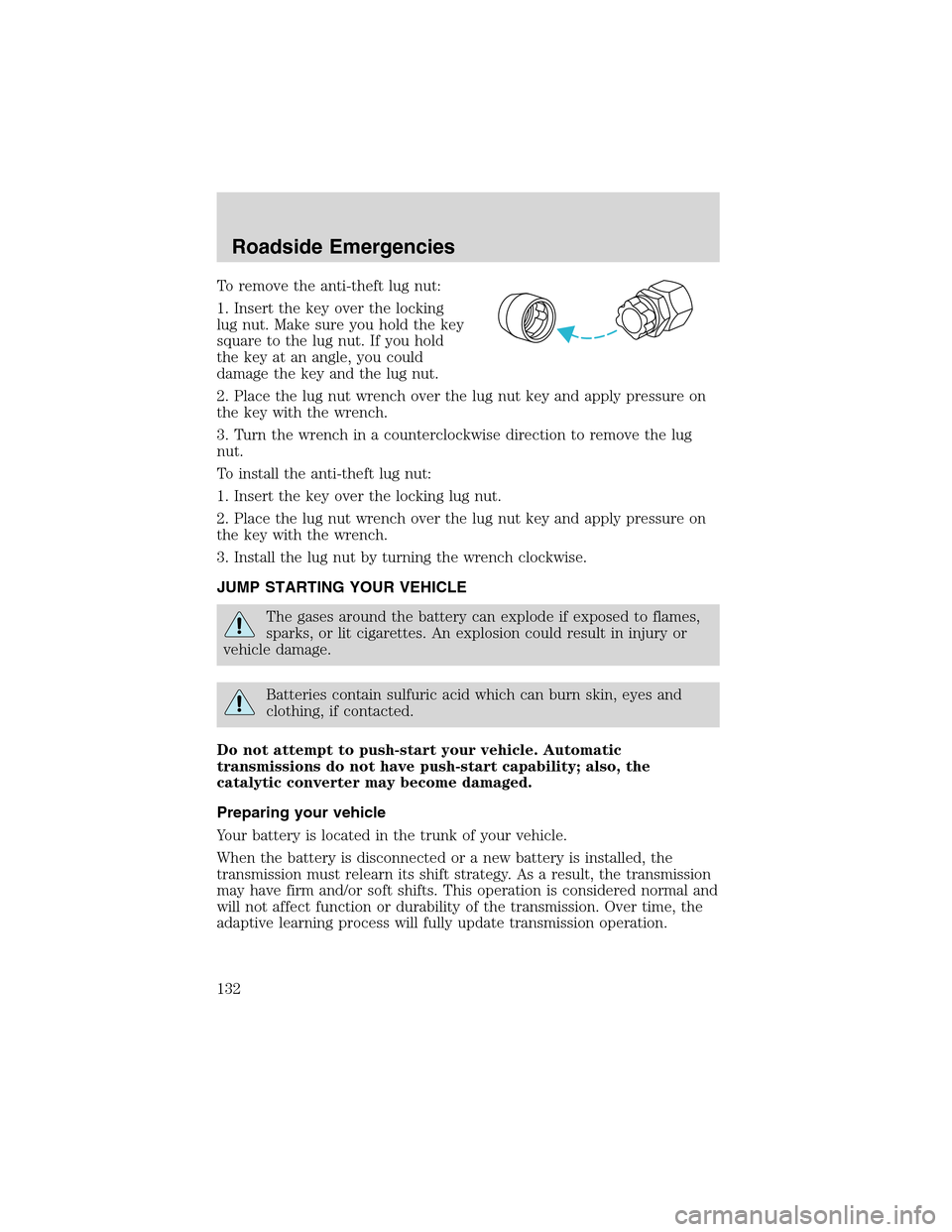 Roadside Emergencies

To remove the anti-theft lug nut:

1. Insert the key over the locking lug nut. Make sure you hold the key square to the lug nut. If you hold the key at an angle, you could damage the key and the lug nut.

2. Place the lug nut wrench over the lug nut key and apply pressure on the key with the wrench.

3. Turn the wrench in a counterclockwise direction to remove the lug nut.

To install the anti-theft lug nut:

1. Insert the key over the locking lug nut.

2. Place the lug nut wrench over the lug nut key and apply pressure on the key with the wrench.

3. Install the lug nut by turning the wrench clockwise.

JUMP STARTING YOUR VEHICLE

The gases around the battery can explode if exposed to flames, sparks, or lit cigarettes. An explosion could result in injury or vehicle damage.

Batteries contain sulfuric acid which can burn skin, eyes and clothing, if contacted.

Do not attempt to push-start your vehicle. Automatic transmissions do not have push-start capability; also, the catalytic converter may become damaged.

Preparing your vehicle

Your battery is located in the trunk of your vehicle.

When the battery is disconnected or a new battery is installed, the transmission must relearn its shift strategy. As a result, the transmission may have firm and/or soft shifts. This operation is considered normal and will not affect function or durability of the transmission. Over time, the adaptive learning process will fully update transmission operation.

132

carmanualsonline.info